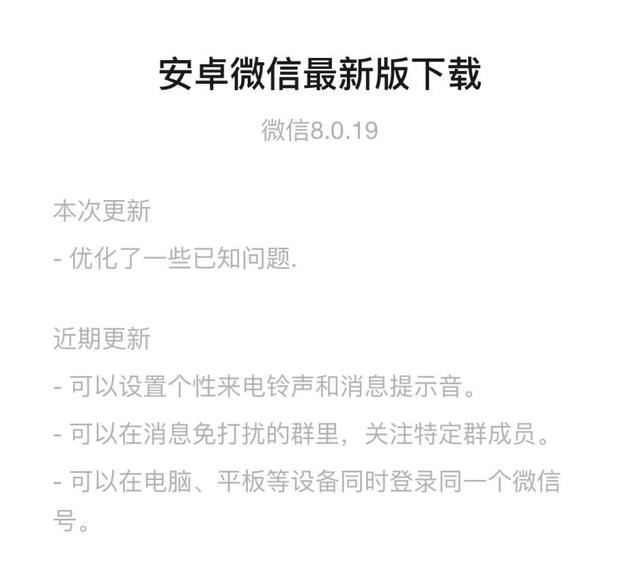 安卓微信最新版下载

微信8.0.19

本次更新

- 优化了一些已知问题.

近期更新

- 可以设置个性来电铃声和消息提示音。

- 可以在消息免打扰的群里，关注特定群成员。

- 可以在电脑、平板等设备同时登录同一个微信号。